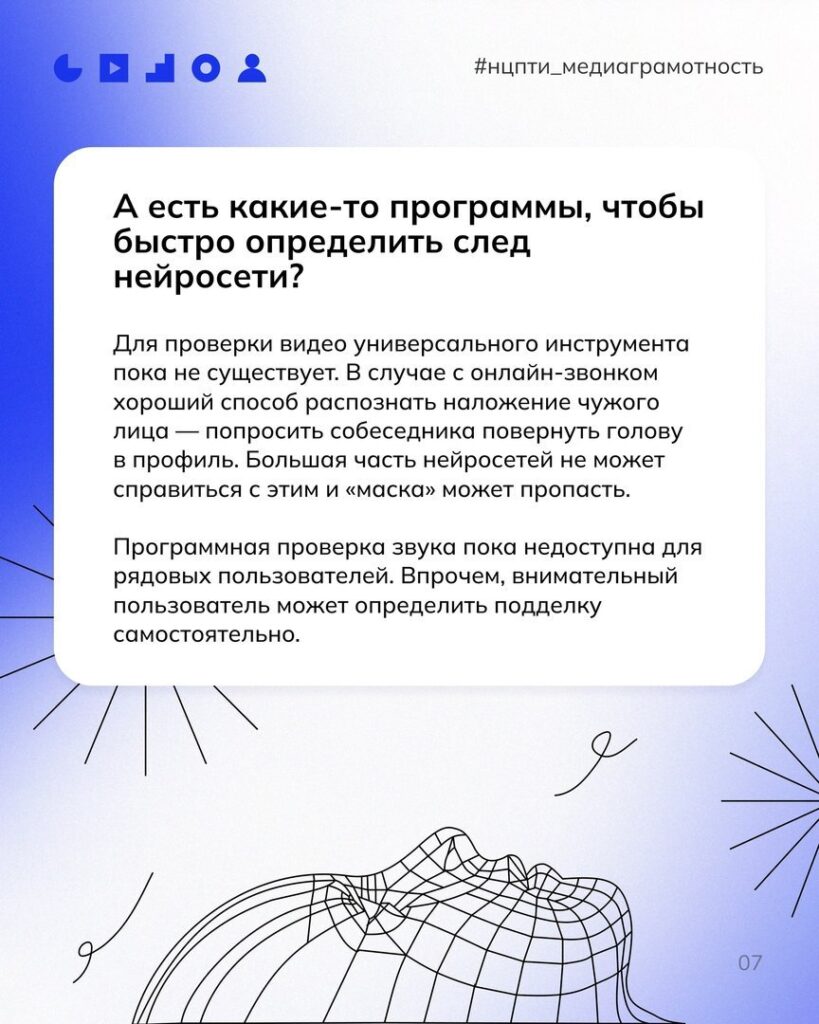 #нцпти_медиаграмотность

А есть какие-то программы, чтобы быстро определить след нейросети?

Для проверки видео универсального инструмента пока не существует. В случае с онлайн-звонком хороший способ распознать наложение чужого лица — попросить собеседника повернуть голову в профиль. Большая часть нейросетей не может справиться с этим и «маска» может пропасть.

Программная проверка звука пока недоступна для рядовых пользователей. Впрочем, внимательный пользователь может определить подделку самостоятельно.

07